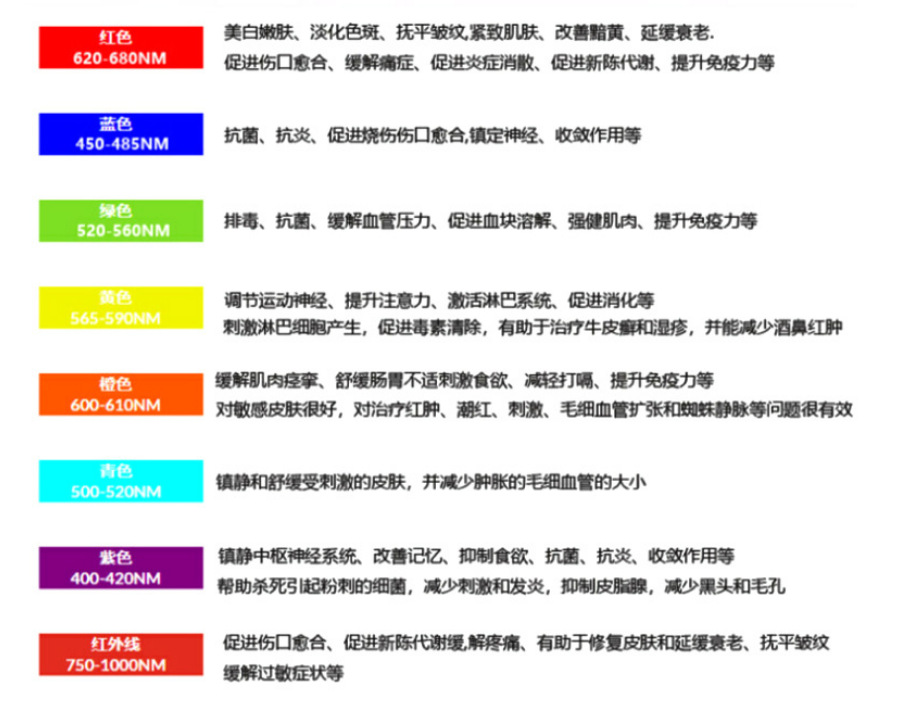 红色
620-680NM

美白嫩肤、淡化色斑、抚平皱纹,紧致肌肤、改善黯黄、延缓衰老.
促进伤口愈合、缓解痛症、促进炎症消散、促进新陈代谢、提升免疫力等

蓝色
450-485NM

抗菌、抗炎、促进烧伤伤口愈合,镇定神经、收敛作用等

绿色
520-560NM

排毒、抗菌、缓解血管压力、促进血块溶解、强健肌肉、提升免疫力等

黄色
565-590NM

调节运动神经、提升注意力、激活淋巴系统、促进消化等
刺激淋巴细胞产生，促进毒素清除，有助于治疗牛皮癣和湿疹，并能减少酒鼻红肿

橙色
600-610NM

缓解肌肉痉挛、舒缓肠胃不适刺激食欲、减轻打嗝、提升免疫力等
对敏感皮肤很好，对治疗红肿、潮红、刺激、毛细血管扩张和蜘蛛静脉等问题很有效

青色
500-520NM

镇静和舒缓受刺激的皮肤，并减少肿胀的毛细血管的大小

紫色
400-420NM

镇静中枢神经系统、改善记忆、抑制食欲、抗菌、抗炎、收敛作用等
帮助杀死引起粉刺的细菌，减少刺激和发炎，抑制皮脂腺，减少黑头和毛孔

红外线
750-1000NM

促进伤口愈合、促进新陈代谢缓,解疼痛、有助于修复皮肤和延缓衰老、抚平皱纹
缓解过敏症状等